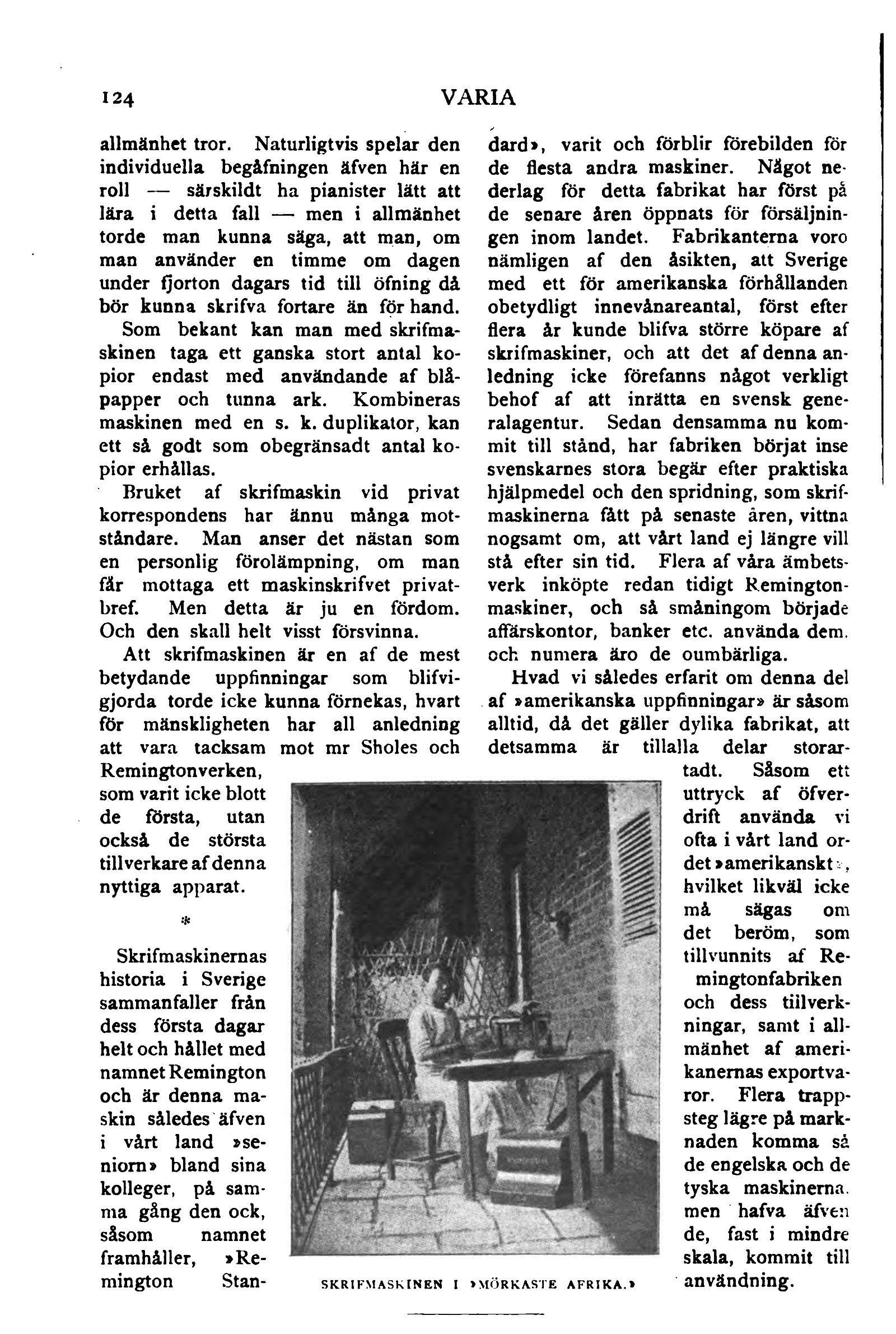 124

VARIA

allmänhet tror. Naturligtvis spelar den individuella begåfningen äfven här en roll — särskildt ha pianister lätt att lära i detta fall — men i allmänhet torde man kunna säga, att man, om man använder en timme om dagen under fjorton dagars tid till öfning då bör kunna skrifva fortare än för hand.

Som bekant kan man med skrifmaskinen taga ett ganska stort antal kopior endast med användande af blåpapper och tunna ark. Kombineras maskinen med en s. k. duplikator, kan ett så godt som obegränsadt antal kopior erhållas.

Bruket af skrifmaskin vid privat korrespondens har ännu många motståndare. Man anser det nästan som en personlig förolämpning, om man får mottaga ett maskinskrifvet privatbref. Men detta är ju en fördom. Och den skall helt visst försvinna.

Att skrifmaskinen är en af de mest betydande uppfinningar som blifvigjorda torde icke kunna förnekas, hvart för mänskligheten har all anledning att vara tacksam mot mr Sholes och Remingtonverken, som varit icke blott de första, utan också de största tillverkare af denna nyttiga apparat.

*

Skrifmaskinernas historia i Sverige sammanfaller från dess första dagar helt och hållet med namnet Remington och är denna maskin således äfven i vårt land »seniorn» bland sina kolleger, på samma gång den ock, såsom namnet framhåller, »Remington Standard», varit och förblir förebilden för de flesta andra maskiner. Något nederlag för detta fabrikat har först på de senare åren öppnats för försäljningen inom landet. Fabrikanterna voro nämligen af den åsikten, att Sverige med ett för amerikanska förhållanden obetydligt innevånareantal, först efter flera år kunde blifva större köpare af skrifmaskiner, och att det af denna anledning icke förefanns något verkligt behof af att inrätta en svensk generalagentur. Sedan densamma nu kommit till stånd, har fabriken börjat inse svenskarnes stora begär efter praktiska hjälpmedel och den spridning, som skrifmaskinerna fått på senaste åren, vittna nogsamt om, att vårt land ej längre vill stå efter sin tid. Flera af våra ämbetsverk inköpte redan tidigt Remingtonmaskiner, och så småningom började affärskontor, banker etc. använda dem, och numera äro de oumbärliga.

Hvad vi således erfarit om denna del af »amerikanska uppfinningar» är såsom alltid, då det gäller dylika fabrikat, att detsamma är tillalla delar storartadt. Såsom ett uttryck af öfverdrift använda vi ofta i vårt land ordet »amerikanskt», hvilket likväl icke må sägas om det beröm, som tillvunnits af Remingtonfabriken och dess tillverkningar, samt i allmänhet af amerikanernas exportvaror. Flera trappsteg lägre på marknaden komma så de engelska och de tyska maskinerna, men hafva äfven de, fast i mindre skala, kommit till användning.

SKRIFMASKINEN I »MÖRKASTE AFRIKA.»